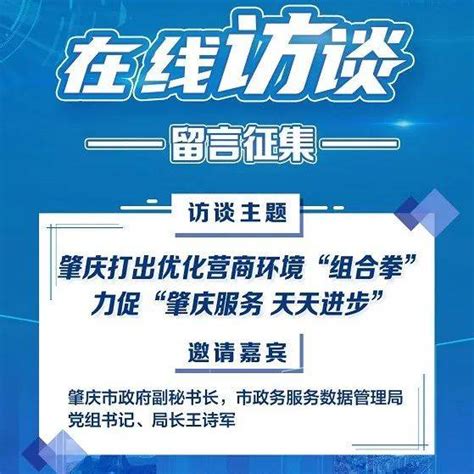 在线访谈

留言征集

访谈主题

肇庆打出优化营商环境“组合拳”
力促“肇庆服务 天天进步”

邀请嘉宾

肇庆市政府副秘书长，市政务服务数据管理局党组书记、局长王诗军